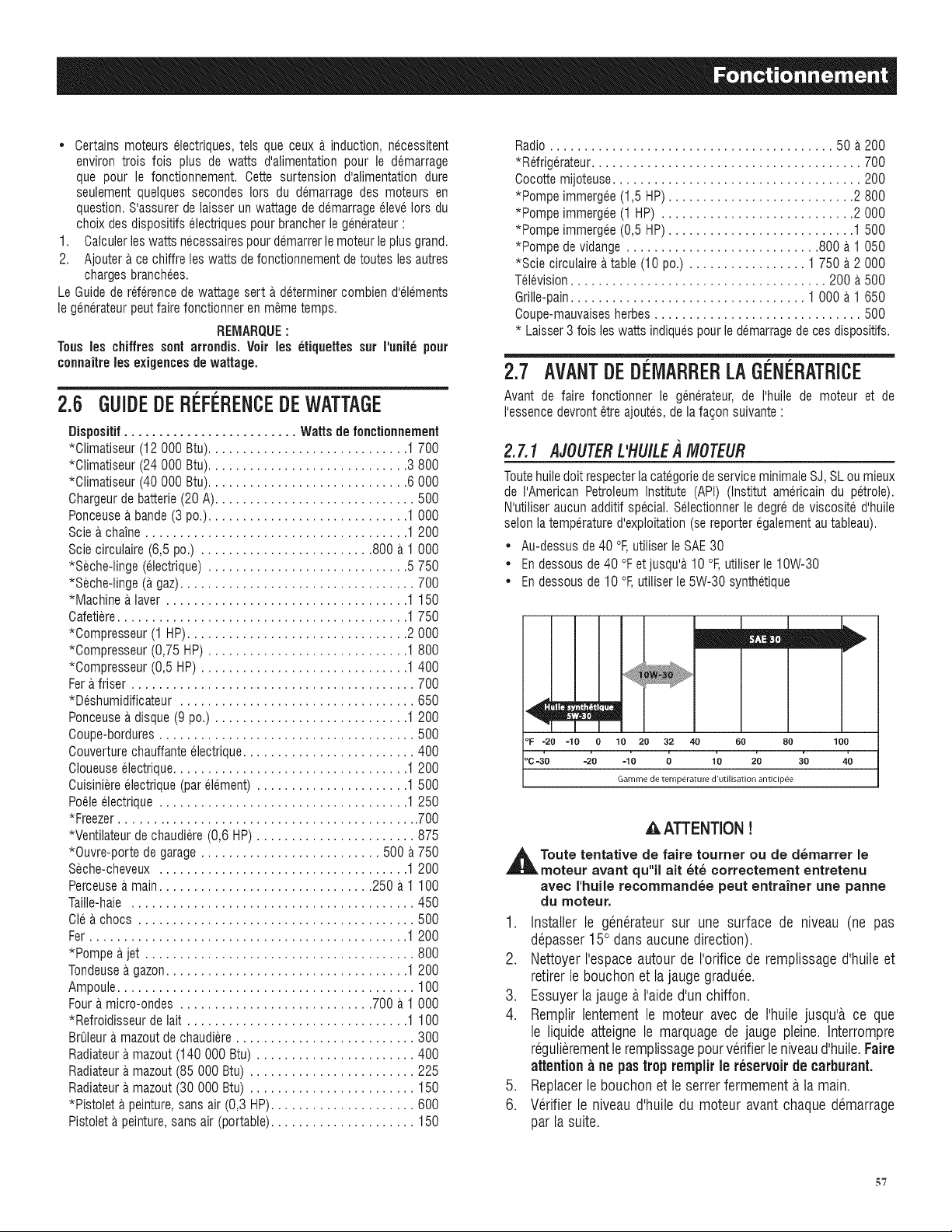 Fonctionnement

• Certains moteurs électriques, tels que ceux à induction, nécessitent environ trois fois plus de watts d'alimentation pour le démarrage que pour le fonctionnement. Cette surtension d'alimentation dure seulement quelques secondes lors du démarrage des moteurs en question. S'assurer de laisser un wattage de démarrage élevé lors du choix des dispositifs électriques pour brancher le générateur :

1. Calculer les watts nécessaires pour démarrer le moteur le plus grand.
2. Ajouter à ce chiffre les watts de fonctionnement de toutes les autres charges branchées.

Le Guide de référence de wattage sert à déterminer combien d'éléments le générateur peut faire fonctionner en même temps.

REMARQUE :
Tous les chiffres sont arrondis. Voir les étiquettes sur l'unité pour connaître les exigences de wattage.

2.6 GUIDE DE RÉFÉRENCE DE WATTAGE

Dispositif Watts de fonctionnement
*Climatiseur (12 000 Btu) 1 700
*Climatiseur (24 000 Btu) 3 800
*Climatiseur (40 000 Btu) 6 000
Chargeur de batterie (20 A) 500
Ponceuse à bande (3 po.) 1 000
Scie à chaîne 1 200
Scie circulaire (6,5 po.) 800 à 1 000
*Sèche-linge (électrique) 5 750
*Sèche-linge (à gaz) 700
*Machine à laver 1 150
Cafetière 1 750
*Compresseur (1 HP) 2 000
*Compresseur (0,75 HP) 1 800
*Compresseur (0,5 HP) 1 400
Fer à friser 700
*Déshumidificateur 650
Ponceuse à disque (9 po.) 1 200
Coupe-bordures 500
Couverture chauffante électrique 400
Cloueuse électrique 1 200
Cuisinière électrique (par élément) 1 500
Poêle électrique 1 250
*Freezer 700
*Ventilateur de chaudière (0,6 HP) 875
*Ouvre-porte de garage 500 à 750
Sèche-cheveux 1 200
Perceuse à main 250 à 1 100
Taille-haie 450
Clé à chocs 500
Fer 1 200
*Pompe à jet 800
Tondeuse à gazon 1 200
Ampoule 100
Four à micro-ondes 700 à 1 000
*Refroidisseur de lait 1 100
Brûleur à mazout de chaudière 300
Radiateur à mazout (140 000 Btu) 400
Radiateur à mazout (85 000 Btu) 225
Radiateur à mazout (30 000 Btu) 150
*Pistolet à peinture, sans air (0,3 HP) 600
Pistolet à peinture, sans air (portable) 150

Radio 50 à 200
*Réfrigérateur 700
Cocotte mijoteuse 200
*Pompe immergée (1,5 HP) 2 800
*Pompe immergée (1 HP) 2 000
*Pompe immergée (0,5 HP) 1 500
*Pompe de vidange 800 à 1 050
*Scie circulaire à table (10 po.) 1 750 à 2 000
Télévision 200 à 500
Grille-pain 1 000 à 1 650
Coupe-mauvaises herbes 500
* Laisser 3 fois les watts indiqués pour le démarrage de ces dispositifs.

2.7 AVANT DE DÉMARRER LA GÉNÉRATRICE

Avant de faire fonctionner le générateur, de l'huile de moteur et de l'essence devront être ajoutés, de la façon suivante :

2.7.1 AJOUTER L'HUILE À MOTEUR

Toute huile doit respecter la catégorie de service minimale SJ, SL ou mieux de l'American Petroleum Institute (API) (Institut américain du pétrole). N'utiliser aucun additif spécial. Sélectionner le degré de viscosité d'huile selon la température d'exploitation (se reporter également au tableau).

• Au-dessus de 40 °F, utiliser le SAE 30
• En dessous de 40 °F et jusqu'à 10 °F, utiliser le 10W-30
• En dessous de 10 °F, utiliser le 5W-30 synthétique

SAE 30
10W-30
Huile synthétique 5W-30
°F -20 -10 0 10 20 32 40 60 80 100
°C -30 -20 -10 0 10 20 30 40
Gamme de température d'utilisation anticipée

ATTENTION !

Toute tentative de faire tourner ou de démarrer le moteur avant qu"il ait été correctement entretenu avec l'huile recommandée peut entraîner une panne du moteur.

1. Installer le générateur sur une surface de niveau (ne pas dépasser 15° dans aucune direction).
2. Nettoyer l'espace autour de l'orifice de remplissage d'huile et retirer le bouchon et la jauge graduée.
3. Essuyer la jauge à l'aide d'un chiffon.
4. Remplir lentement le moteur avec de l'huile jusqu'à ce que le liquide atteigne le marquage de jauge pleine. Interrompre régulièrement le remplissage pour vérifier le niveau d'huile. Faire attention à ne pas trop remplir le réservoir de carburant.
5. Replacer le bouchon et le serrer fermement à la main.
6. Vérifier le niveau d'huile du moteur avant chaque démarrage par la suite.

57